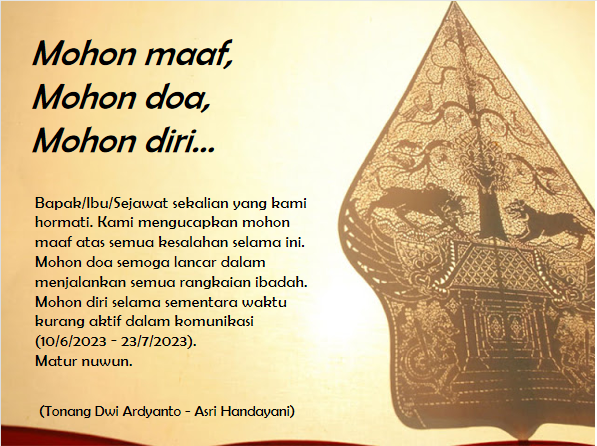 Mohon maaf,
Mohon doa,
Mohon diri...

Bapak/Ibu/Sejawat sekalian yang kami hormati. Kami mengucapkan mohon maaf atas semua kesalahan selama ini. Mohon doa semoga lancar dalam menjalankan semua rangkaian ibadah. Mohon diri selama sementara waktu kurang aktif dalam komunikasi (10/6/2023 - 23/7/2023).
Matur nuwun.

(Tonang Dwi Ardyanto - Asri Handayani)